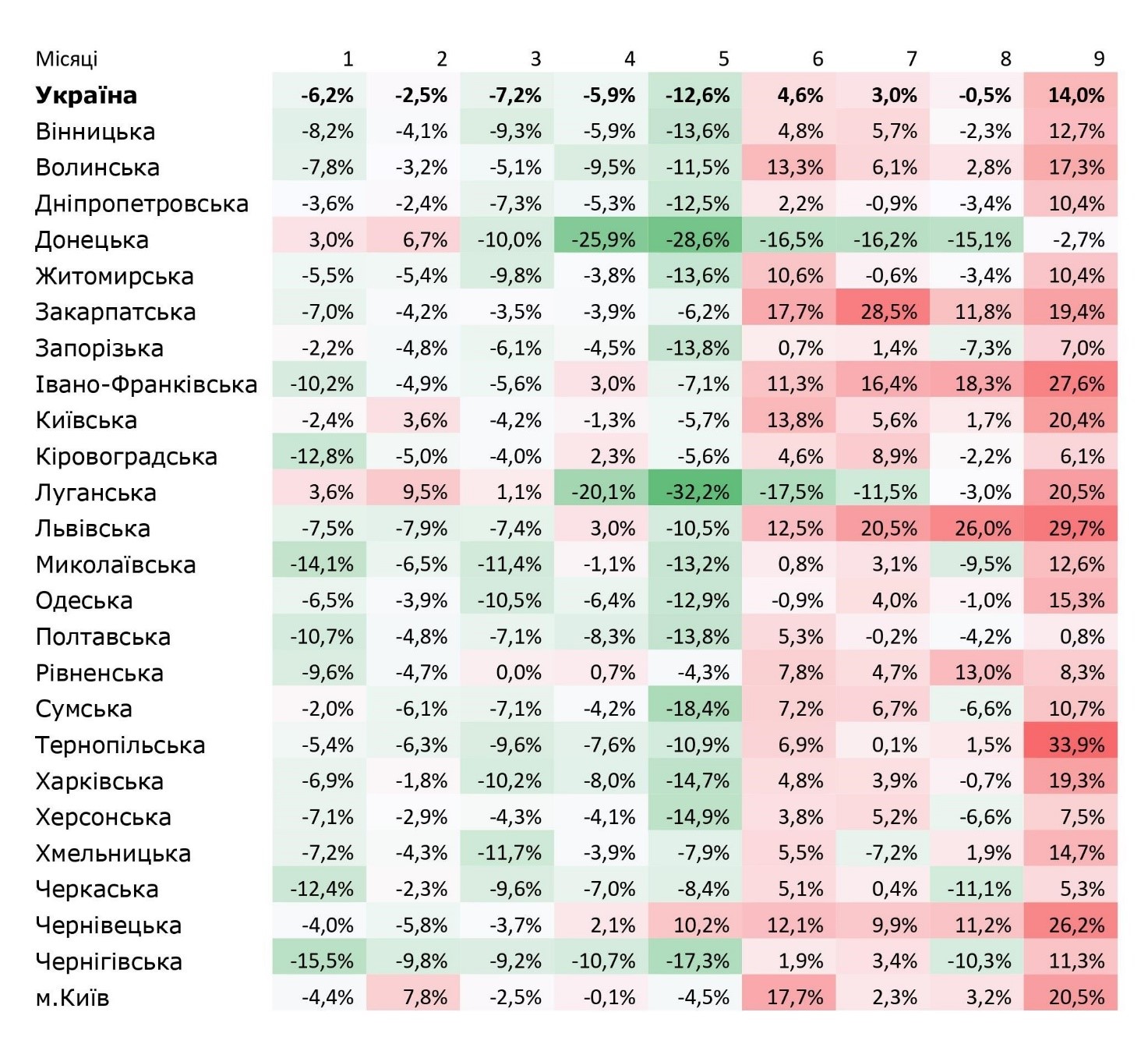 | Місяці | 1 | 2 | 3 | 4 | 5 | 6 | 7 | 8 | 9 |
|---|---|---|---|---|---|---|---|---|---|
| **Україна** | **-6,2%** | **-2,5%** | **-7,2%** | **-5,9%** | **-12,6%** | **4,6%** | **3,0%** | **-0,5%** | **14,0%** |
| Вінницька | -8,2% | -4,1% | -9,3% | -5,9% | -13,6% | 4,8% | 5,7% | -2,3% | 12,7% |
| Волинська | -7,8% | -3,2% | -5,1% | -9,5% | -11,5% | 13,3% | 6,1% | 2,8% | 17,3% |
| Дніпропетровська | -3,6% | -2,4% | -7,3% | -5,3% | -12,5% | 2,2% | -0,9% | -3,4% | 10,4% |
| Донецька | 3,0% | 6,7% | -10,0% | -25,9% | -28,6% | -16,5% | -16,2% | -15,1% | -2,7% |
| Житомирська | -5,5% | -5,4% | -9,8% | -3,8% | -13,6% | 10,6% | -0,6% | -3,4% | 10,4% |
| Закарпатська | -7,0% | -4,2% | -3,5% | -3,9% | -6,2% | 17,7% | 28,5% | 11,8% | 19,4% |
| Запорізька | -2,2% | -4,8% | -6,1% | -4,5% | -13,8% | 0,7% | 1,4% | -7,3% | 7,0% |
| Івано-Франківська | -10,2% | -4,9% | -5,6% | 3,0% | -7,1% | 11,3% | 16,4% | 18,3% | 27,6% |
| Київська | -2,4% | 3,6% | -4,2% | -1,3% | -5,7% | 13,8% | 5,6% | 1,7% | 20,4% |
| Кіровоградська | -12,8% | -5,0% | -4,0% | 2,3% | -5,6% | 4,6% | 8,9% | -2,2% | 6,1% |
| Луганська | 3,6% | 9,5% | 1,1% | -20,1% | -32,2% | -17,5% | -11,5% | -3,0% | 20,5% |
| Львівська | -7,5% | -7,9% | -7,4% | 3,0% | -10,5% | 12,5% | 20,5% | 26,0% | 29,7% |
| Миколаївська | -14,1% | -6,5% | -11,4% | -1,1% | -13,2% | 0,8% | 3,1% | -9,5% | 12,6% |
| Одеська | -6,5% | -3,9% | -10,5% | -6,4% | -12,9% | -0,9% | 4,0% | -1,0% | 15,3% |
| Полтавська | -10,7% | -4,8% | -7,1% | -8,3% | -13,8% | 5,3% | -0,2% | -4,2% | 0,8% |
| Рівненська | -9,6% | -4,7% | 0,0% | 0,7% | -4,3% | 7,8% | 4,7% | 13,0% | 8,3% |
| Сумська | -2,0% | -6,1% | -7,1% | -4,2% | -18,4% | 7,2% | 6,7% | -6,6% | 10,7% |
| Тернопільська | -5,4% | -6,3% | -9,6% | -7,6% | -10,9% | 6,9% | 0,1% | 1,5% | 33,9% |
| Харківська | -6,9% | -1,8% | -10,2% | -8,0% | -14,7% | 4,8% | 3,9% | -0,7% | 19,3% |
| Херсонська | -7,1% | -2,9% | -4,3% | -4,1% | -14,9% | 3,8% | 5,2% | -6,6% | 7,5% |
| Хмельницька | -7,2% | -4,3% | -11,7% | -3,9% | -7,9% | 5,5% | -7,2% | 1,9% | 14,7% |
| Черкаська | -12,4% | -2,3% | -9,6% | -7,0% | -8,4% | 5,1% | 0,4% | -11,1% | 5,3% |
| Чернівецька | -4,0% | -5,8% | -3,7% | 2,1% | 10,2% | 12,1% | 9,9% | 11,2% | 26,2% |
| Чернігівська | -15,5% | -9,8% | -9,2% | -10,7% | -17,3% | 1,9% | 3,4% | -10,3% | 11,3% |
| м.Київ | -4,4% | 7,8% | -2,5% | -0,1% | -4,5% | 17,7% | 2,3% | 3,2% | 20,5% |